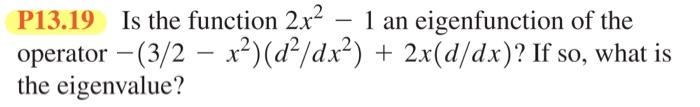 P13.19 Is the function $2x^2 - 1$ an eigenfunction of the operator $-(3/2 - x^2)(d^2/dx^2) + 2x(d/dx)$? If so, what is the eigenvalue?